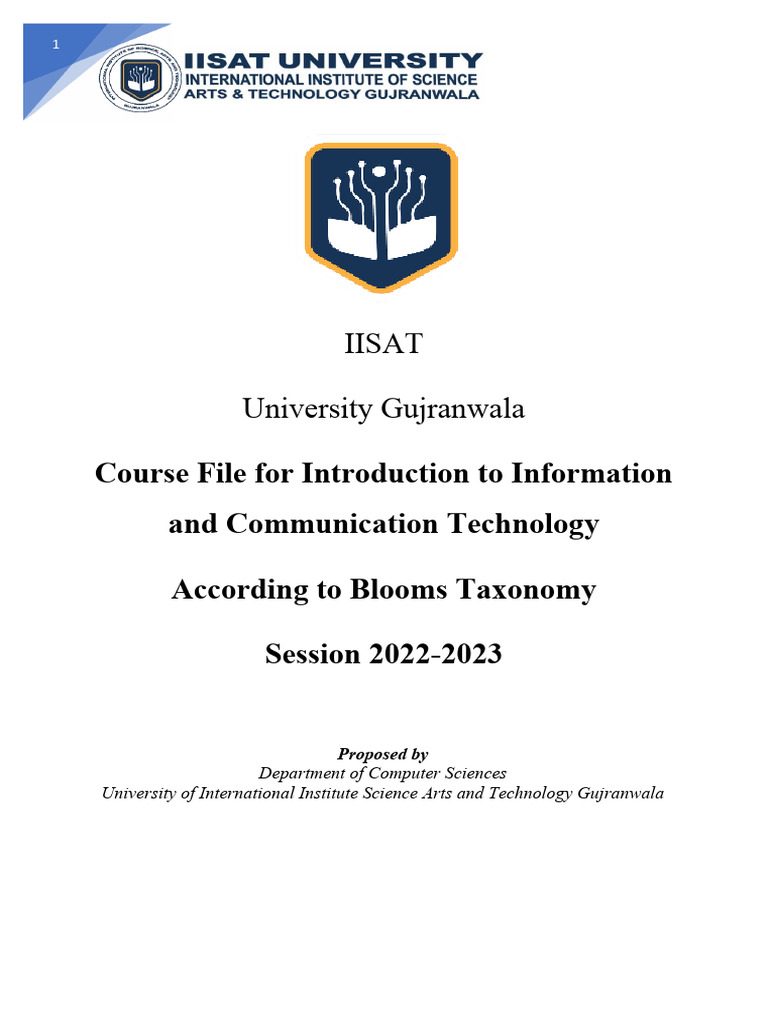 1

IISAT UNIVERSITY
INTERNATIONAL INSTITUTE OF SCIENCE
ARTS & TECHNOLOGY GUJRANWALA

IISAT

University Gujranwala

Course File for Introduction to Information and Communication Technology

According to Blooms Taxonomy

Session 2022-2023

Proposed by
Department of Computer Sciences
University of International Institute Science Arts and Technology Gujranwala